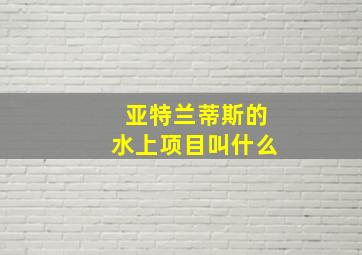 亚特兰蒂斯的
水上项目叫什么